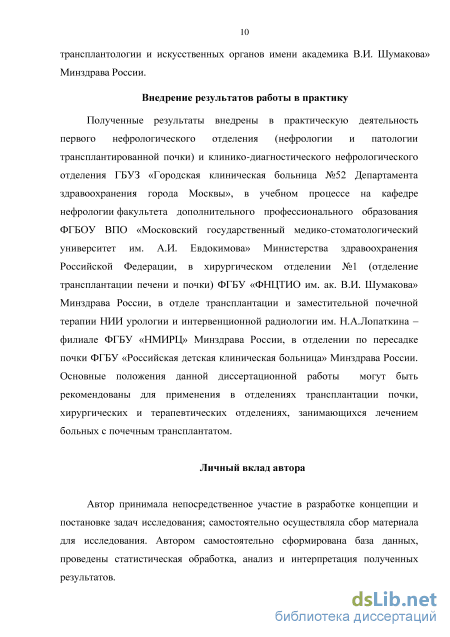 10

трансплантологии и искусственных органов имени академика В.И. Шумакова» Минздрава России.

Внедрение результатов работы в практику

Полученные результаты внедрены в практическую деятельность первого нефрологического отделения (нефрологии и патологии трансплантированной почки) и клинико-диагностического нефрологического отделения ГБУЗ «Городская клиническая больница №52 Департамента здравоохранения города Москвы», в учебном процессе на кафедре нефрологии факультета дополнительного профессионального образования ФГБОУ ВПО «Московский государственный медико-стоматологический университет им. А.И. Евдокимова» Министерства здравоохранения Российской Федерации, в хирургическом отделении №1 (отделение трансплантации печени и почки) ФГБУ «ФНЦТИО им. ак. В.И. Шумакова» Минздрава России, в отделе трансплантации и заместительной почечной терапии НИИ урологии и интервенционной радиологии им. Н.А.Лопаткина – филиале ФГБУ «НМИРЦ» Минздрава России, в отделении по пересадке почки ФГБУ «Российская детская клиническая больница» Минздрава России. Основные положения данной диссертационной работы могут быть рекомендованы для применения в отделениях трансплантации почки, хирургических и терапевтических отделениях, занимающихся лечением больных с почечным трансплантатом.

Личный вклад автора

Автор принимала непосредственное участие в разработке концепции и постановке задач исследования; самостоятельно осуществляла сбор материала для исследования. Автором самостоятельно сформирована база данных, проведены статистическая обработка, анализ и интерпретация полученных результатов.

dsLib.net
библиотека диссертаций